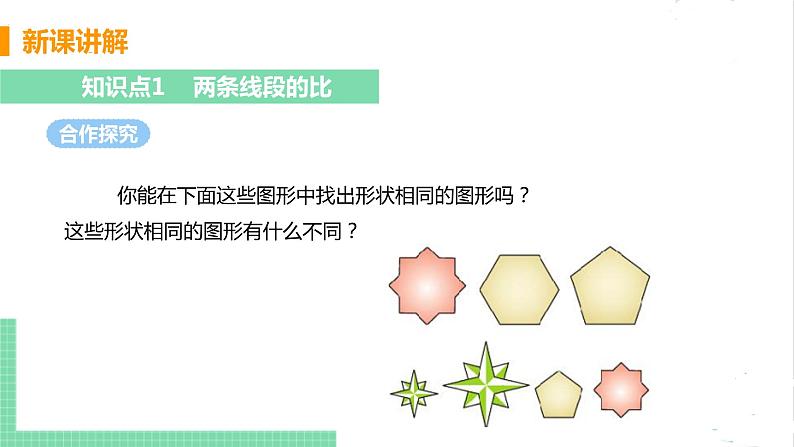 新课讲解

知识点1　两条线段的比

合作探究

你能在下面这些图形中找出形状相同的图形吗？这些形状相同的图形有什么不同？